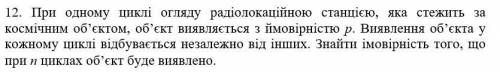 12. При одному циклі огляду радіолокаційною станцією, яка стежить за космічним об'єктом, об'єкт виявляється з ймовірністю $p$. Виявлення об'єкта у кожному циклі відбувається незалежно від інших. Знайти імовірність того, що при $n$ циклах об'єкт буде виявлено.